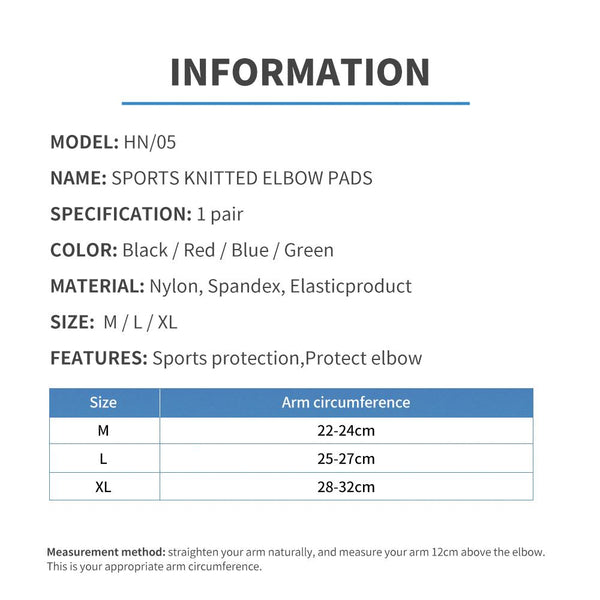 INFORMATION

MODEL: HN/05

NAME: SPORTS KNITTED ELBOW PADS

SPECIFICATION: 1 pair

COLOR: Black / Red / Blue / Green

MATERIAL: Nylon, Spandex, Elasticproduct

SIZE: M / L / XL

FEATURES: Sports protection,Protect elbow

| Size | Arm circumference |
|---|---|
| M | 22-24cm |
| L | 25-27cm |
| XL | 28-32cm |

Measurement method: straighten your arm naturally, and measure your arm 12cm above the elbow. This is your appropriate arm circumference.